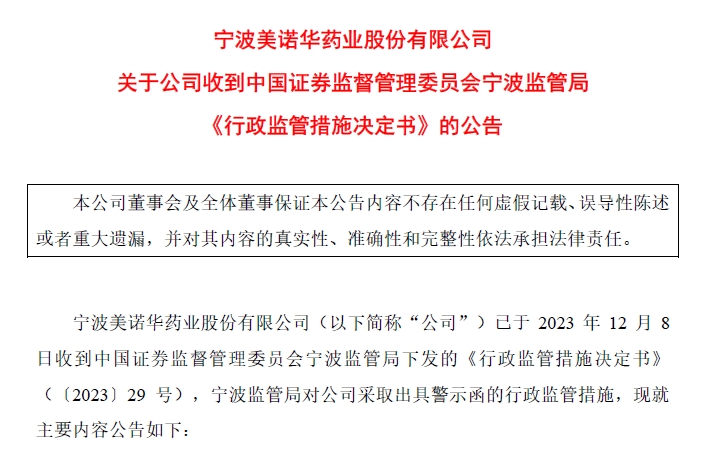 宁波美诺华药业股份有限公司
关于公司收到中国证券监督管理委员会宁波监管局
《行政监管措施决定书》的公告

本公司董事会及全体董事保证本公告内容不存在任何虚假记载、误导性陈述或者重大遗漏，并对其内容的真实性、准确性和完整性依法承担法律责任。

宁波美诺华药业股份有限公司（以下简称“公司”）已于2023年12月8日收到中国证券监督管理委员会宁波监管局下发的《行政监管措施决定书》（〔2023〕29号），宁波监管局对公司采取出具警示函的行政监管措施，现就主要内容公告如下：